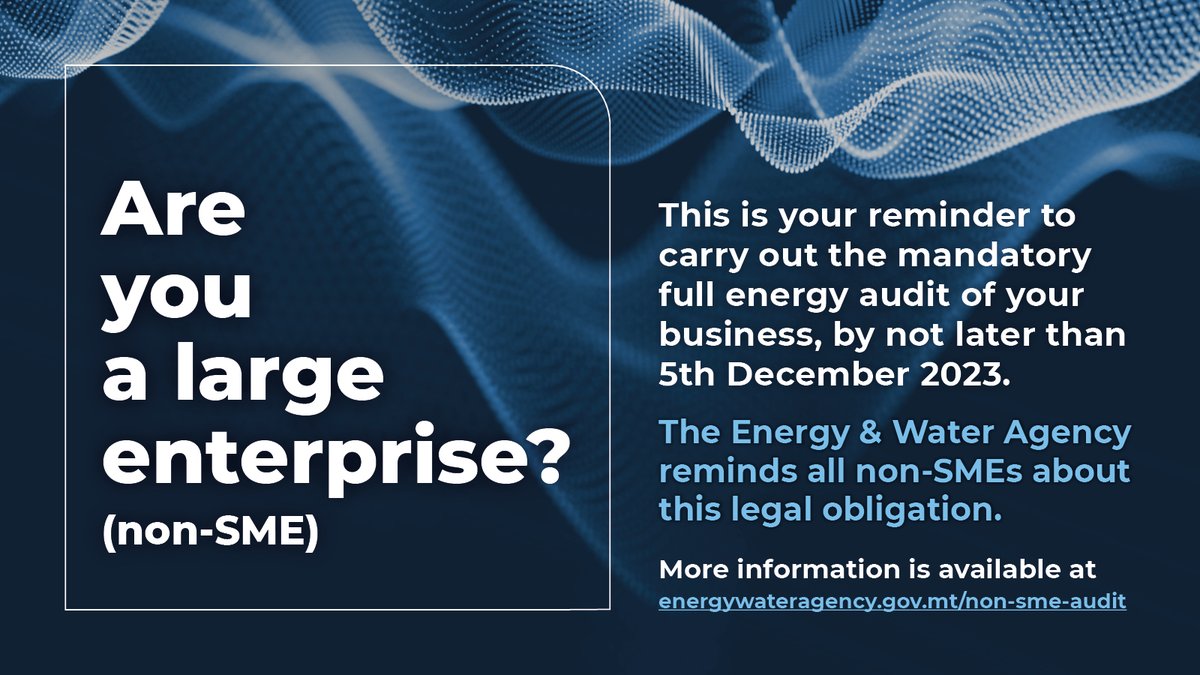 Are you a large enterprise?
(non-SME)

This is your reminder to carry out the mandatory full energy audit of your business, by not later than 5th December 2023.

The Energy & Water Agency reminds all non-SMEs about this legal obligation.

More information is available at
energywateragency.gov.mt/non-sme-audit